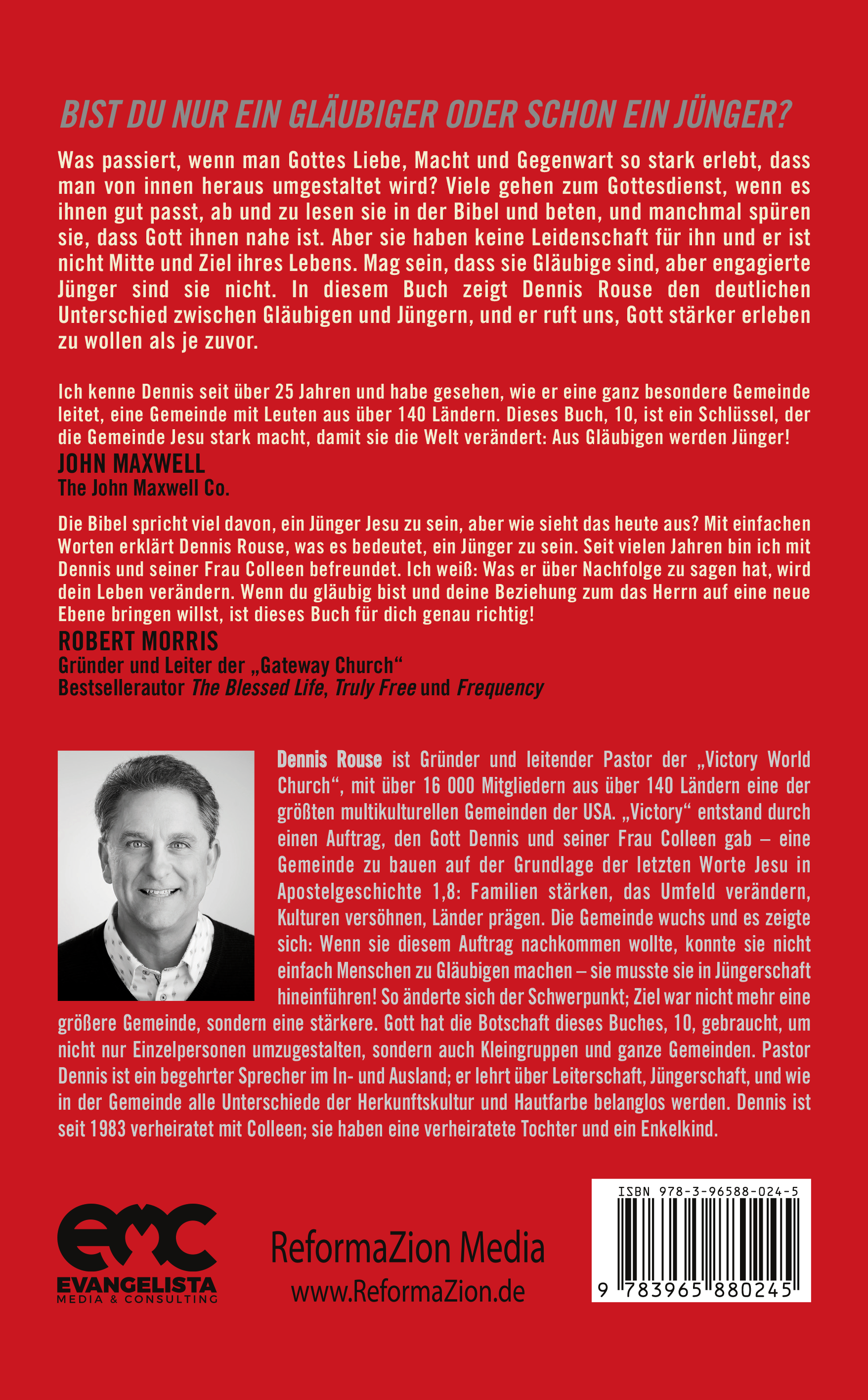 BIST DU NUR EIN GLÄUBIGER ODER SCHON EIN JÜNGER?

Was passiert, wenn man Gottes Liebe, Macht und Gegenwart so stark erlebt, dass man von innen heraus umgestaltet wird? Viele gehen zum Gottesdienst, wenn es ihnen gut passt, ab und zu lesen sie in der Bibel und beten, und manchmal spüren sie, dass Gott ihnen nahe ist. Aber sie haben keine Leidenschaft für ihn und er ist nicht Mitte und Ziel ihres Lebens. Mag sein, dass sie Gläubige sind, aber engagierte Jünger sind sie nicht. In diesem Buch zeigt Dennis Rouse den deutlichen Unterschied zwischen Gläubigen und Jüngern, und er ruft uns, Gott stärker erleben zu wollen als je zuvor.

Ich kenne Dennis seit über 25 Jahren und habe gesehen, wie er eine ganz besondere Gemeinde leitet, eine Gemeinde mit Leuten aus über 140 Ländern. Dieses Buch, 10, ist ein Schlüssel, der die Gemeinde Jesu stark macht, damit sie die Welt verändert: Aus Gläubigen werden Jünger!
JOHN MAXWELL
The John Maxwell Co.

Die Bibel spricht viel davon, ein Jünger Jesu zu sein, aber wie sieht das heute aus? Mit einfachen Worten erklärt Dennis Rouse, was es bedeutet, ein Jünger zu sein. Seit vielen Jahren bin ich mit Dennis und seiner Frau Colleen befreundet. Ich weiß: Was er über Nachfolge zu sagen hat, wird dein Leben verändern. Wenn du gläubig bist und deine Beziehung zum das Herrn auf eine neue Ebene bringen willst, ist dieses Buch für dich genau richtig!
ROBERT MORRIS
Gründer und Leiter der „Gateway Church“
Bestsellerautor The Blessed Life, Truly Free und Frequency

Dennis Rouse ist Gründer und leitender Pastor der „Victory World Church“, mit über 16 000 Mitgliedern aus über 140 Ländern eine der größten multikulturellen Gemeinden der USA. „Victory“ entstand durch einen Auftrag, den Gott Dennis und seiner Frau Colleen gab – eine Gemeinde zu bauen auf der Grundlage der letzten Worte Jesu in Apostelgeschichte 1,8: Familien stärken, das Umfeld verändern, Kulturen versöhnen, Länder prägen. Die Gemeinde wuchs und es zeigte sich: Wenn sie diesem Auftrag nachkommen wollte, konnte sie nicht einfach Menschen zu Gläubigen machen – sie musste sie in Jüngerschaft hineinführen! So änderte sich der Schwerpunkt; Ziel war nicht mehr eine größere Gemeinde, sondern eine stärkere. Gott hat die Botschaft dieses Buches, 10, gebraucht, um nicht nur Einzelpersonen umzugestalten, sondern auch Kleingruppen und ganze Gemeinden. Pastor Dennis ist ein begehrter Sprecher im In- und Ausland; er lehrt über Leiterschaft, Jüngerschaft, und wie in der Gemeinde alle Unterschiede der Herkunftskultur und Hautfarbe belanglos werden. Dennis ist seit 1983 verheiratet mit Colleen; sie haben eine verheiratete Tochter und ein Enkelkind.

emc
EVANGELISTA
MEDIA & CONSULTING

ReformaZion Media
www.ReformaZion.de

ISBN 978-3-96588-024-5
9 783965 880245